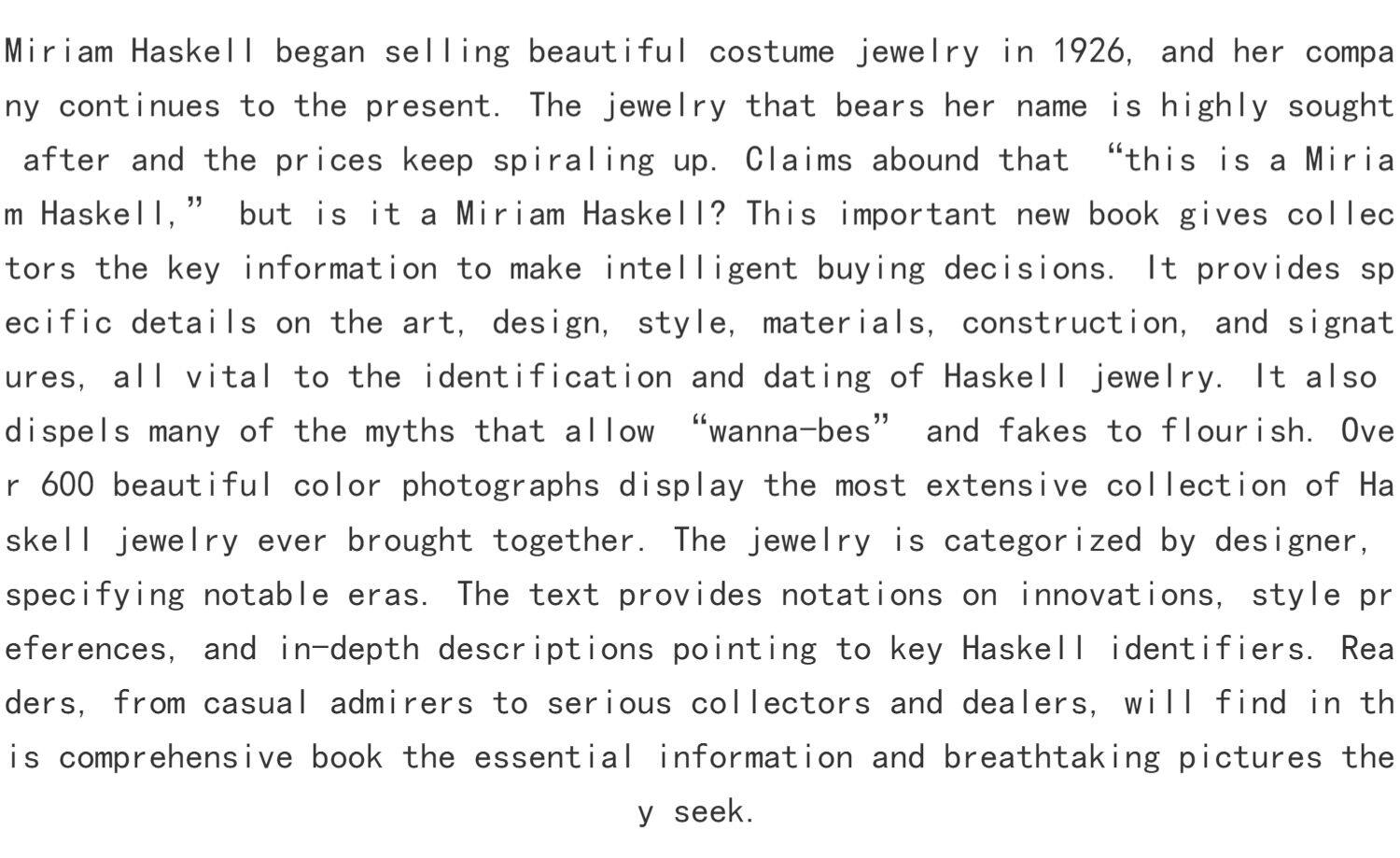 Miriam Haskell began selling beautiful costume jewelry in 1926, and her company continues to the present. The jewelry that bears her name is highly sought after and the prices keep spiraling up. Claims abound that “this is a Miriam Haskell,” but is it a Miriam Haskell? This important new book gives collectors the key information to make intelligent buying decisions. It provides specific details on the art, design, style, materials, construction, and signatures, all vital to the identification and dating of Haskell jewelry. It also dispels many of the myths that allow “wanna-bes” and fakes to flourish. Over 600 beautiful color photographs display the most extensive collection of Haskell jewelry ever brought together. The jewelry is categorized by designer, specifying notable eras. The text provides notations on innovations, style preferences, and in-depth descriptions pointing to key Haskell identifiers. Readers, from casual admirers to serious collectors and dealers, will find in this comprehensive book the essential information and breathtaking pictures they seek.